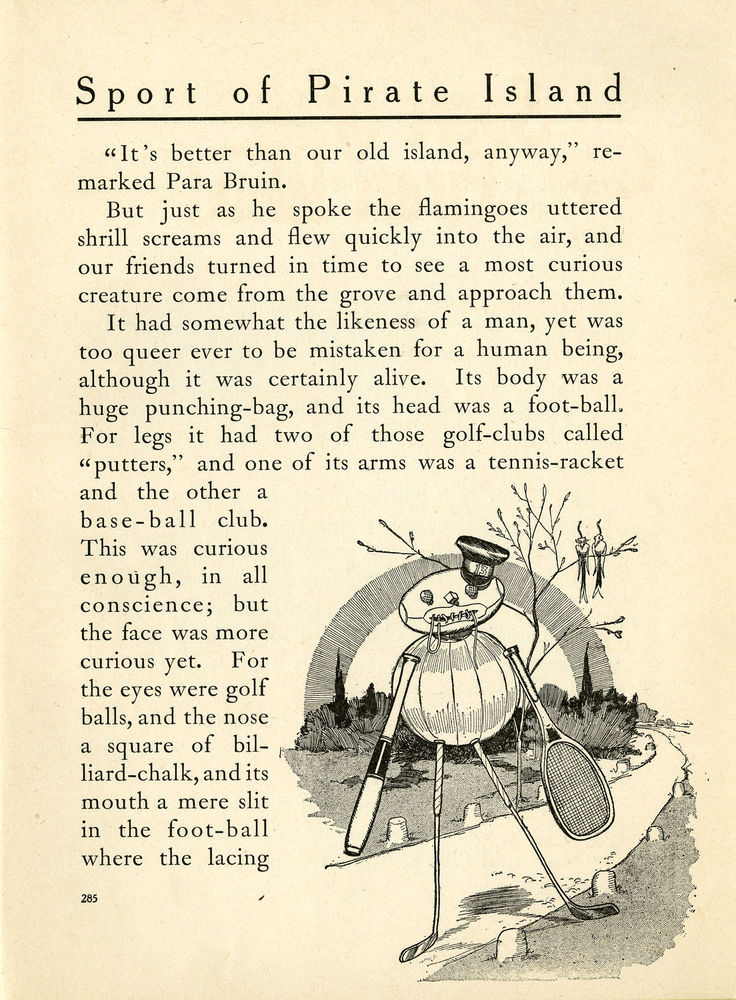 Sport of Pirate Island

"It's better than our old island, anyway," remarked Para Bruin.

But just as he spoke the flamingoes uttered shrill screams and flew quickly into the air, and our friends turned in time to see a most curious creature come from the grove and approach them.

It had somewhat the likeness of a man, yet was too queer ever to be mistaken for a human being, although it was certainly alive. Its body was a huge punching-bag, and its head was a foot-ball. For legs it had two of those golf-clubs called "putters," and one of its arms was a tennis-racket and the other a base-ball club. This was curious enough, in all conscience; but the face was more curious yet. For the eyes were golf balls, and the nose a square of billiard-chalk, and its mouth a mere slit in the foot-ball where the lacing

285